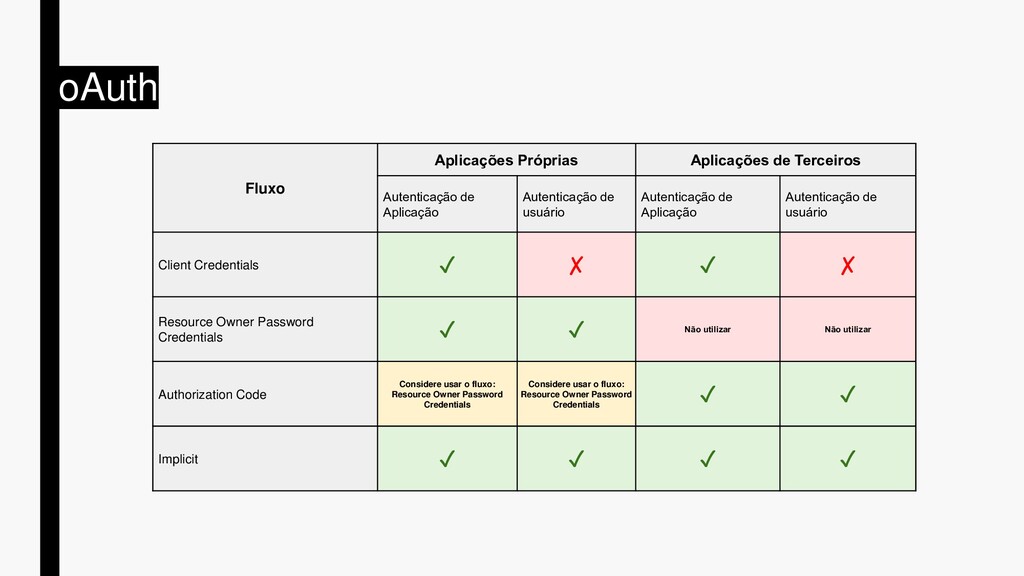 oAuth

| Fluxo | Aplicações Próprias | | Aplicações de Terceiros | |
|---|---|---|---|---|
| | Autenticação de Aplicação | Autenticação de usuário | Autenticação de Aplicação | Autenticação de usuário |
| Client Credentials | ✓ | ✗ | ✓ | ✗ |
| Resource Owner Password Credentials | ✓ | ✓ | Não utilizar | Não utilizar |
| Authorization Code | Considere usar o fluxo: Resource Owner Password Credentials | Considere usar o fluxo: Resource Owner Password Credentials | ✓ | ✓ |
| Implicit | ✓ | ✓ | ✓ | ✓ |